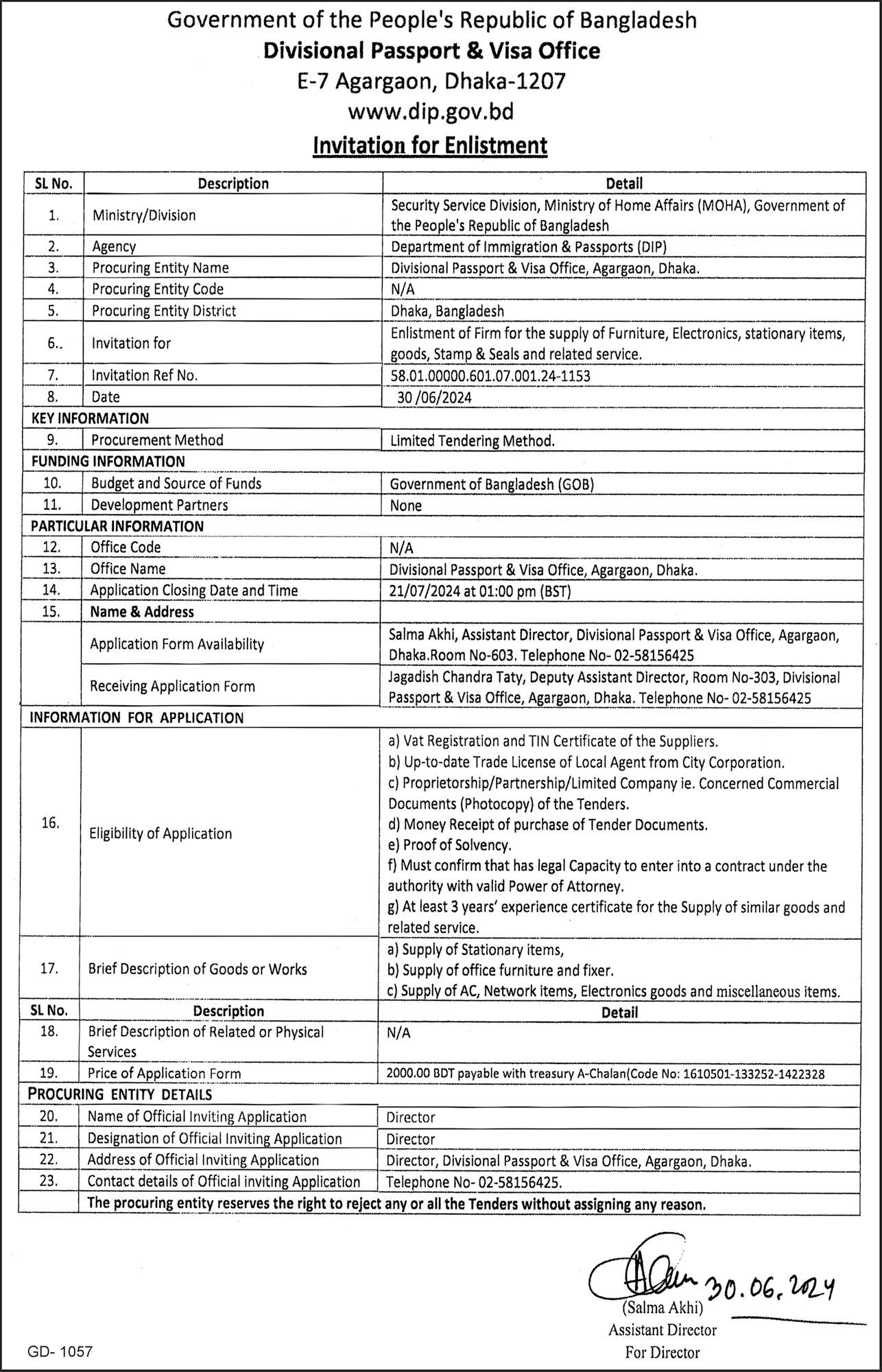 Government of the People's Republic of Bangladesh
Divisional Passport & Visa Office
E-7 Agargaon, Dhaka-1207
www.dip.gov.bd

Invitation for Enlistment

| SL No. | Description | Detail |
|---|---|---|
| 1. | Ministry/Division | Security Service Division, Ministry of Home Affairs (MOHA), Government of the People's Republic of Bangladesh |
| 2. | Agency | Department of Immigration & Passports (DIP) |
| 3. | Procuring Entity Name | Divisional Passport & Visa Office, Agargaon, Dhaka. |
| 4. | Procuring Entity Code | N/A |
| 5. | Procuring Entity District | Dhaka, Bangladesh |
| 6.. | Invitation for | Enlistment of Firm for the supply of Furniture, Electronics, stationary items, goods, Stamp & Seals and related service. |
| 7. | Invitation Ref No. | 58.01.00000.601.07.001.24-1153 |
| 8. | Date | 30 /06/2024 |
| KEY INFORMATION | | |
| 9. | Procurement Method | Limited Tendering Method. |
| FUNDING INFORMATION | | |
| 10. | Budget and Source of Funds | Government of Bangladesh (GOB) |
| 11. | Development Partners | None |
| PARTICULAR INFORMATION | | |
| 12. | Office Code | N/A |
| 13. | Office Name | Divisional Passport & Visa Office, Agargaon, Dhaka. |
| 14. | Application Closing Date and Time | 21/07/2024 at 01:00 pm (BST) |
| 15. | Name & Address | |
| | Application Form Availability | Salma Akhi, Assistant Director, Divisional Passport & Visa Office, Agargaon, Dhaka.Room No-603. Telephone No- 02-58156425 |
| | Receiving Application Form | Jagadish Chandra Taty, Deputy Assistant Director, Room No-303, Divisional Passport & Visa Office, Agargaon, Dhaka. Telephone No- 02-58156425 |
| INFORMATION FOR APPLICATION | | |
| 16. | Eligibility of Application | a) Vat Registration and TIN Certificate of the Suppliers. b) Up-to-date Trade License of Local Agent from City Corporation. c) Proprietorship/Partnership/Limited Company ie. Concerned Commercial Documents (Photocopy) of the Tenders. d) Money Receipt of purchase of Tender Documents. e) Proof of Solvency. f) Must confirm that has legal Capacity to enter into a contract under the authority with valid Power of Attorney. g) At least 3 years' experience certificate for the Supply of similar goods and related service. |
| 17. | Brief Description of Goods or Works | a) Supply of Stationary items, b) Supply of office furniture and fixer. c) Supply of AC, Network items, Electronics goods and miscellaneous items. |
| SL No. | Description | Detail |
| 18. | Brief Description of Related or Physical Services | N/A |
| 19. | Price of Application Form | 2000.00 BDT payable with treasury A-Chalan(Code No: 1610501-133252-1422328 |
| PROCURING ENTITY DETAILS | | |
| 20. | Name of Official Inviting Application | Director |
| 21. | Designation of Official Inviting Application | Director |
| 22. | Address of Official Inviting Application | Director, Divisional Passport & Visa Office, Agargaon, Dhaka. |
| 23. | Contact details of Official inviting Application | Telephone No- 02-58156425. |
| | The procuring entity reserves the right to reject any or all the Tenders without assigning any reason. | |

30.06.2024
(Salma Akhi)
Assistant Director
For Director

GD- 1057